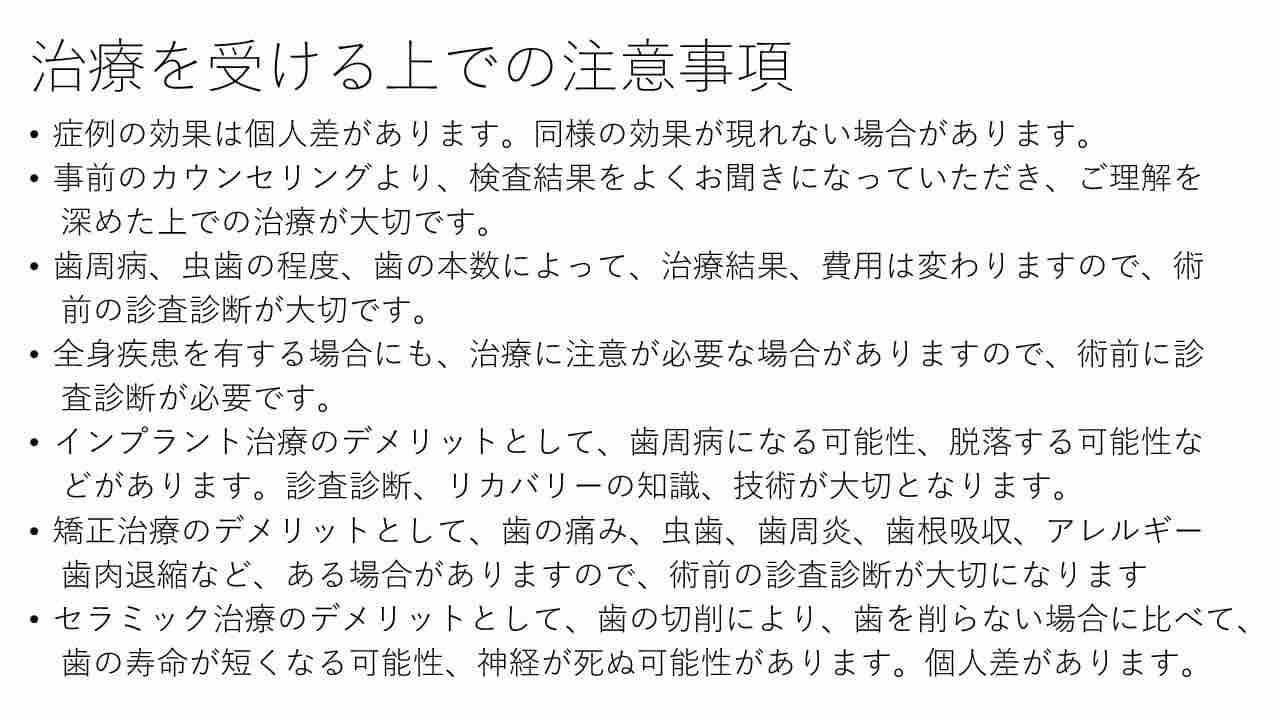 治療を受ける上での注意事項

• 症例の効果は個人差があります。同様の効果が現れない場合があります。
• 事前のカウンセリングより、検査結果をよくお聞きになっていただき、ご理解を深めた上での治療が大切です。
• 歯周病、虫歯の程度、歯の本数によって、治療結果、費用は変わりますので、術前の診査診断が大切です。
• 全身疾患を有する場合にも、治療に注意が必要な場合がありますので、術前に診査診断が必要です。
• インプラント治療のデメリットとして、歯周病になる可能性、脱落する可能性などがあります。診査診断、リカバリーの知識、技術が大切となります。
• 矯正治療のデメリットとして、歯の痛み、虫歯、歯周炎、歯根吸収、アレルギー歯肉退縮など、ある場合がありますので、術前の診査診断が大切になります
• セラミック治療のデメリットとして、歯の切削により、歯を削らない場合に比べて、歯の寿命が短くなる可能性、神経が死ぬ可能性があります。個人差があります。